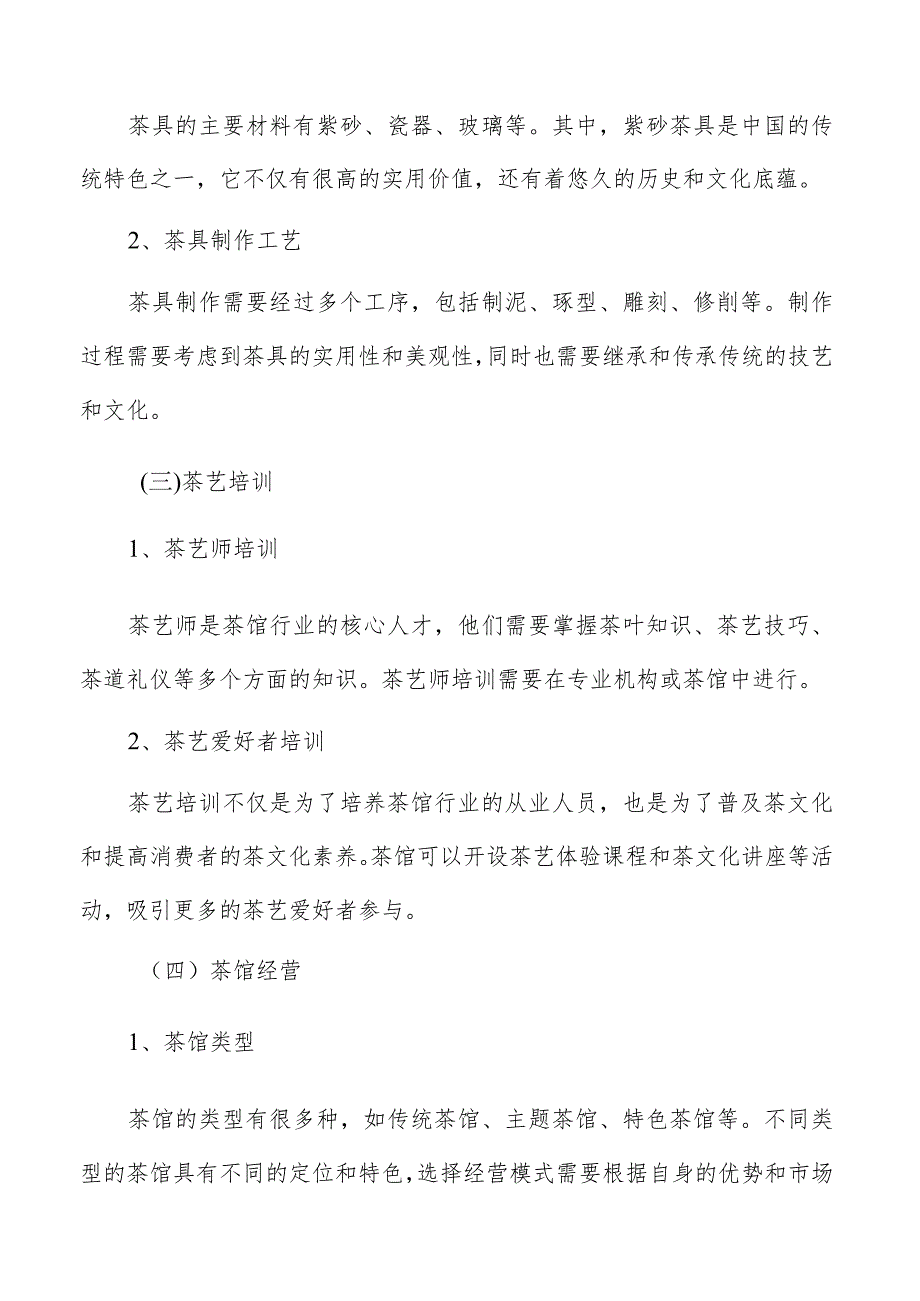 茶具的主要材料有紫砂、瓷器、玻璃等。其中，紫砂茶具是中国的传统特色之一，它不仅有很高的实用价值，还有着悠久的历史和文化底蕴。

2、茶具制作工艺

茶具制作需要经过多个工序，包括制泥、琢型、雕刻、修削等。制作过程需要考虑到茶具的实用性和美观性，同时也需要继承和传承传统的技艺和文化。

(三)茶艺培训

1、茶艺师培训

茶艺师是茶馆行业的核心人才，他们需要掌握茶叶知识、茶艺技巧、茶道礼仪等多个方面的知识。茶艺师培训需要在专业机构或茶馆中进行。

2、茶艺爱好者培训

茶艺培训不仅是为了培养茶馆行业的从业人员，也是为了普及茶文化和提高消费者的茶文化素养。茶馆可以开设茶艺体验课程和茶文化讲座等活动，吸引更多的茶艺爱好者参与。

（四）茶馆经营

1、茶馆类型

茶馆的类型有很多种，如传统茶馆、主题茶馆、特色茶馆等。不同类型的茶馆具有不同的定位和特色，选择经营模式需要根据自身的优势和市场